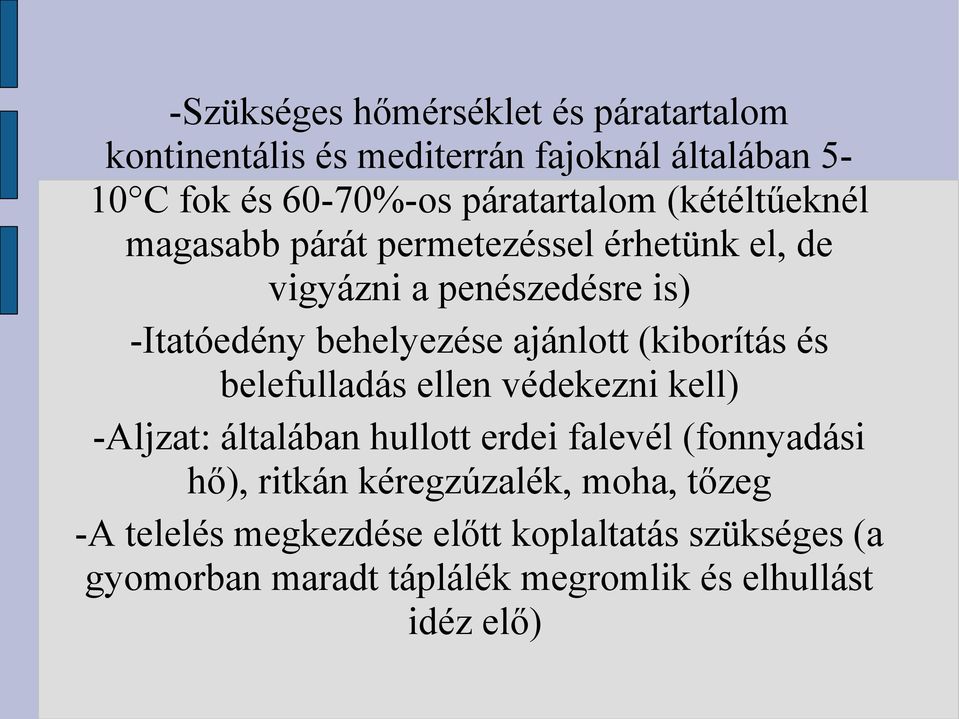 -Szükséges hőmérséklet és páratartalom kontinentális és mediterrán fajoknál általában 5-10°C fok és 60-70%-os páratartalom (kétéltűeknél magasabb párát permetezéssel érhetünk el, de vigyázni a penészedésre is)

-Itatóedény behelyezése ajánlott (kiborítás és belefulladás ellen védekezni kell)

-Aljzat: általában hullott erdei falevél (fonnyadási hő), ritkán kéregzúzalék, moha, tőzeg

-A telelés megkezdése előtt koplaltatás szükséges (a gyomorban maradt táplálék megromlik és elhullást idéz elő)